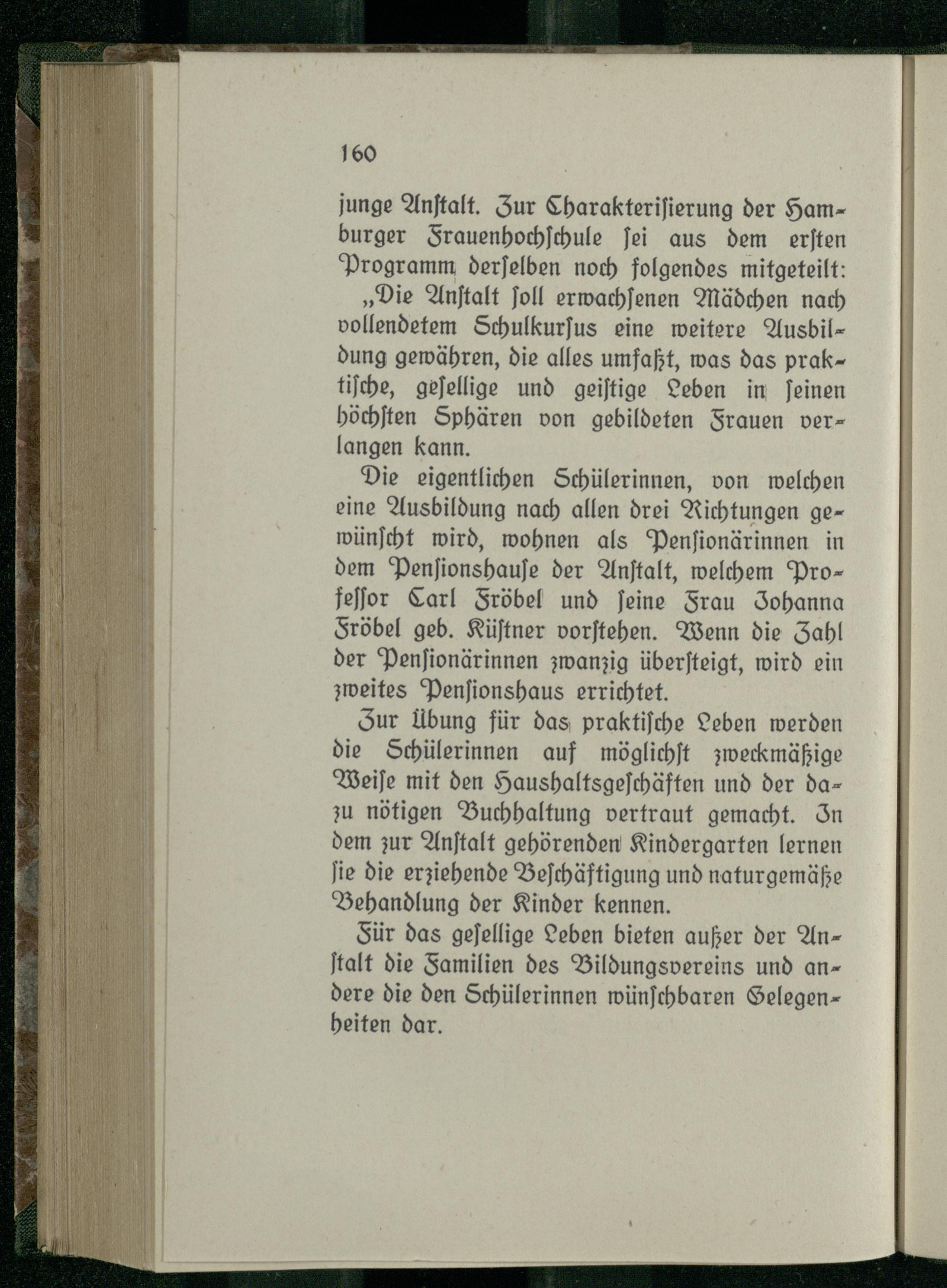 160

junge Anstalt. Zur Charakterisierung der Hamburger Frauenhochschule sei aus dem ersten Programm derselben noch folgendes mitgeteilt:

„Die Anstalt soll erwachsenen Mädchen nach vollendetem Schulkursus eine weitere Ausbildung gewähren, die alles umfaßt, was das praktische, gesellige und geistige Leben in seinen höchsten Sphären von gebildeten Frauen verlangen kann.

Die eigentlichen Schülerinnen, von welchen eine Ausbildung nach allen drei Richtungen gewünscht wird, wohnen als Pensionärinnen in dem Pensionshause der Anstalt, welchem Professor Carl Fröbel und seine Frau Johanna Fröbel geb. Küstner vorstehen. Wenn die Zahl der Pensionärinnen zwanzig übersteigt, wird ein zweites Pensionshaus errichtet.

Zur Übung für das praktische Leben werden die Schülerinnen auf möglichst zweckmäßige Weise mit den Haushaltsgeschäften und der dazu nötigen Buchhaltung vertraut gemacht. In dem zur Anstalt gehörenden Kindergarten lernen sie die erziehende Beschäftigung und naturgemäße Behandlung der Kinder kennen.

Für das gesellige Leben bieten außer der Anstalt die Familien des Bildungsvereins und andere die den Schülerinnen wünschbaren Gelegenheiten dar.